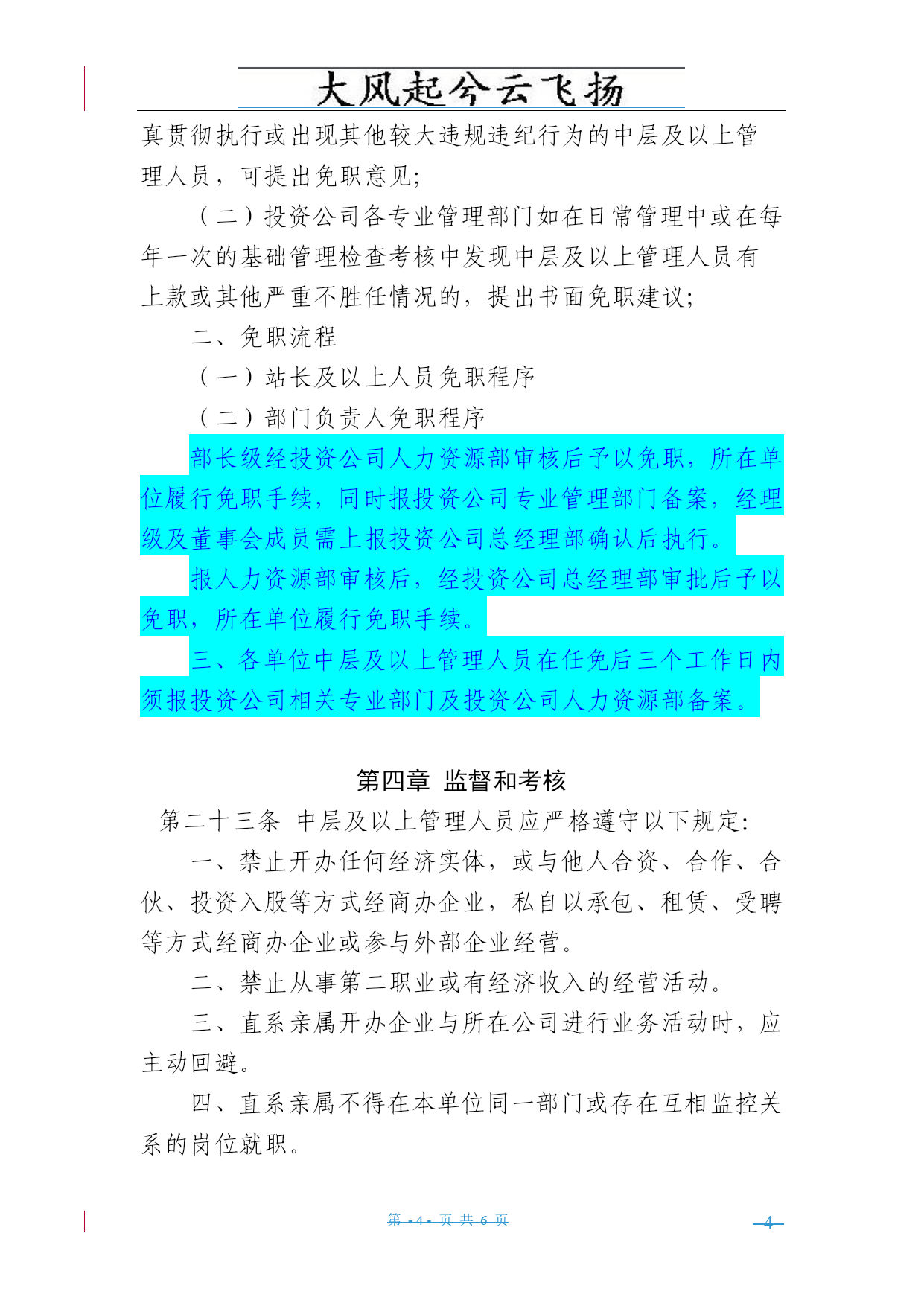 大风起兮云飞扬

真贯彻执行或出现其他较大违规违纪行为的中层及以上管理人员，可提出免职意见;

（二）投资公司各专业管理部门如在日常管理中或在每年一次的基础管理检查考核中发现中层及以上管理人员有上款或其他严重不胜任情况的，提出书面免职建议;

二、免职流程

（一）站长及以上人员免职程序

（二）部门负责人免职程序

部长级经投资公司人力资源部审核后予以免职，所在单位履行免职手续，同时报投资公司专业管理部门备案，经理级及董事会成员需上报投资公司总经理部确认后执行。

报人力资源部审核后，经投资公司总经理部审批后予以免职，所在单位履行免职手续。

三、各单位中层及以上管理人员在任免后三个工作日内须报投资公司相关专业部门及投资公司人力资源部备案。

第四章 监督和考核

第二十三条 中层及以上管理人员应严格遵守以下规定:

一、禁止开办任何经济实体，或与他人合资、合作、合伙、投资入股等方式经商办企业，私自以承包、租赁、受聘等方式经商办企业或参与外部企业经营。

二、禁止从事第二职业或有经济收入的经营活动。

三、直系亲属开办企业与所在公司进行业务活动时，应主动回避。

四、直系亲属不得在本单位同一部门或存在互相监控关系的岗位就职。

第 - 4 - 页 共 6 页

4